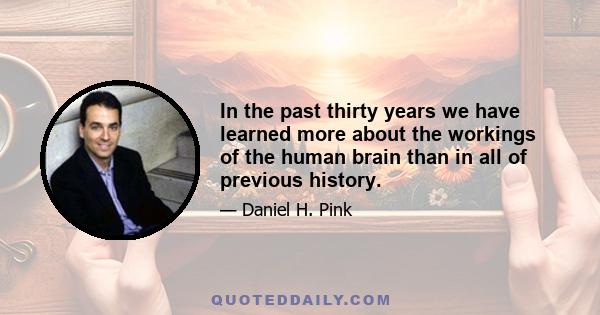 In the past thirty years we have learned more about the workings of the human brain than in all of previous history.

— Daniel H. Pink

QUOTEDDAILY.COM